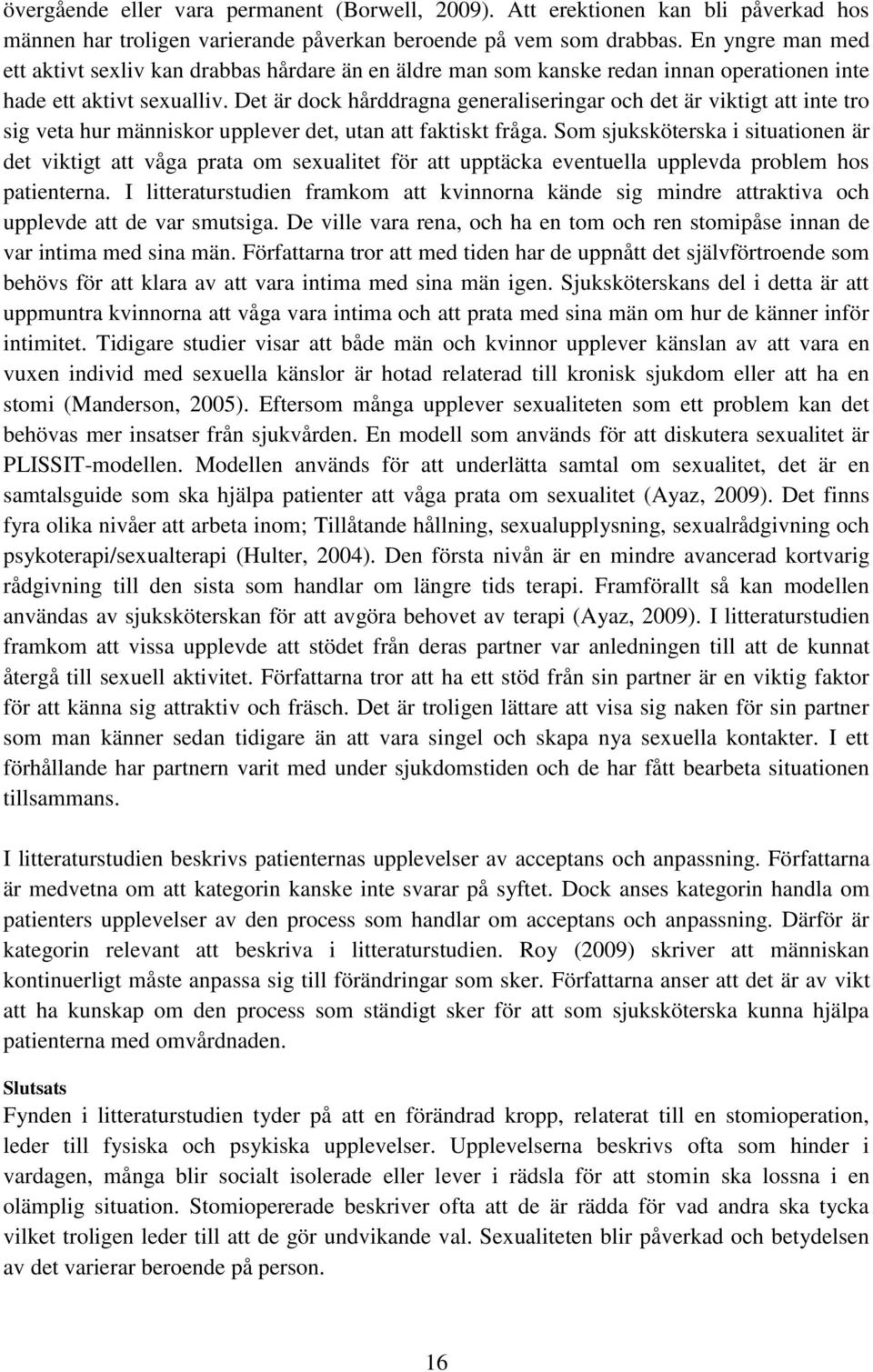 övergående eller vara permanent (Borwell, 2009). Att erektionen kan bli påverkad hos männen har troligen varierande påverkan beroende på vem som drabbas. En yngre man med ett aktivt sexliv kan drabbas hårdare än en äldre man som kanske redan innan operationen inte hade ett aktivt sexualliv. Det är dock hårddragna generaliseringar och det är viktigt att inte tro sig veta hur människor upplever det, utan att faktiskt fråga. Som sjuksköterska i situationen är det viktigt att våga prata om sexualitet för att upptäcka eventuella upplevda problem hos patienterna. I litteraturstudien framkom att kvinnorna kände sig mindre attraktiva och upplevde att de var smutsiga. De ville vara rena, och ha en tom och ren stomipåse innan de var intima med sina män. Författarna tror att med tiden har de uppnått det självförtroende som behövs för att klara av att vara intima med sina män igen. Sjuksköterskans del i detta är att uppmuntra kvinnorna att våga vara intima och att prata med sina män om hur de känner inför intimitet. Tidigare studier visar att både män och kvinnor upplever känslan av att vara en vuxen individ med sexuella känslor är hotad relaterad till kronisk sjukdom eller att ha en stomi (Manderson, 2005). Eftersom många upplever sexualiteten som ett problem kan det behövas mer insatser från sjukvården. En modell som används för att diskutera sexualitet är PLISSIT-modellen. Modellen används för att underlätta samtal om sexualitet, det är en samtalsguide som ska hjälpa patienter att våga prata om sexualitet (Ayaz, 2009). Det finns fyra olika nivåer att arbeta inom; Tillåtande hållning, sexualupplysning, sexualrådgivning och psykoterapi/sexualterapi (Hulter, 2004). Den första nivån är en mindre avancerad kortvarig rådgivning till den sista som handlar om längre tids terapi. Framförallt så kan modellen användas av sjuksköterskan för att avgöra behovet av terapi (Ayaz, 2009). I litteraturstudien framkom att vissa upplevde att stödet från deras partner var anledningen till att de kunnat återgå till sexuell aktivitet. Författarna tror att ha ett stöd från sin partner är en viktig faktor för att känna sig attraktiv och fräsch. Det är troligen lättare att visa sig naken för sin partner som man känner sedan tidigare än att vara singel och skapa nya sexuella kontakter. I ett förhållande har partnern varit med under sjukdomstiden och de har fått bearbeta situationen tillsammans.

I litteraturstudien beskrivs patienternas upplevelser av acceptans och anpassning. Författarna är medvetna om att kategorin kanske inte svarar på syftet. Dock anses kategorin handla om patienters upplevelser av den process som handlar om acceptans och anpassning. Därför är kategorin relevant att beskriva i litteraturstudien. Roy (2009) skriver att människan kontinuerligt måste anpassa sig till förändringar som sker. Författarna anser att det är av vikt att ha kunskap om den process som ständigt sker för att som sjuksköterska kunna hjälpa patienterna med omvårdnaden.

Slutsats
Fynden i litteraturstudien tyder på att en förändrad kropp, relaterat till en stomioperation, leder till fysiska och psykiska upplevelser. Upplevelserna beskrivs ofta som hinder i vardagen, många blir socialt isolerade eller lever i rädsla för att stomin ska lossna i en olämplig situation. Stomiopererade beskriver ofta att de är rädda för vad andra ska tycka vilket troligen leder till att de gör undvikande val. Sexualiteten blir påverkad och betydelsen av det varierar beroende på person.

16